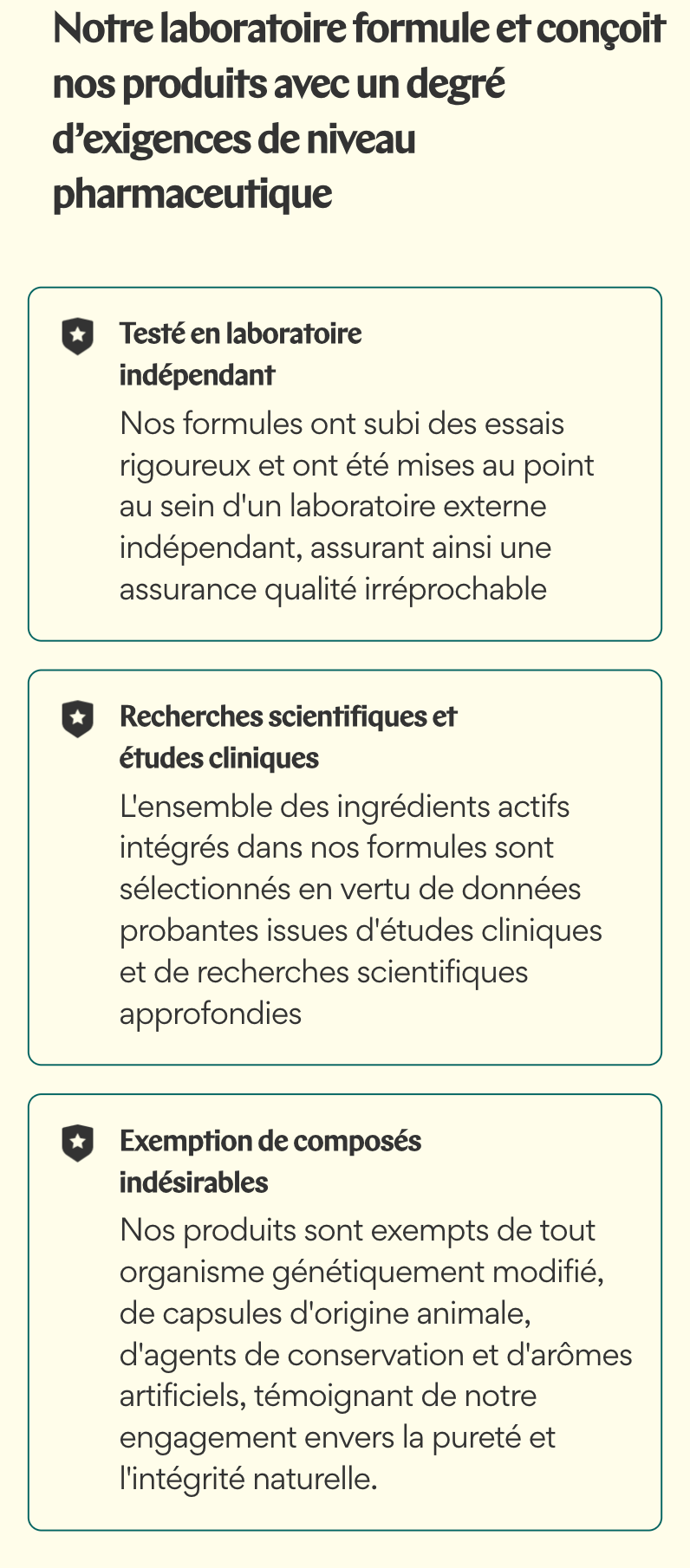 Notre laboratoire formule et conçoit nos produits avec un degré d’exigences de niveau pharmaceutique

Testé en laboratoire indépendant

Nos formules ont subi des essais rigoureux et ont été mises au point au sein d'un laboratoire externe indépendant, assurant ainsi une assurance qualité irréprochable

Recherches scientifiques et études cliniques

L'ensemble des ingrédients actifs intégrés dans nos formules sont sélectionnés en vertu de données probantes issues d'études cliniques et de recherches scientifiques approfondies

Exemption de composés indésirables

Nos produits sont exempts de tout organisme génétiquement modifié, de capsules d'origine animale, d'agents de conservation et d'arômes artificiels, témoignant de notre engagement envers la pureté et l'intégrité naturelle.